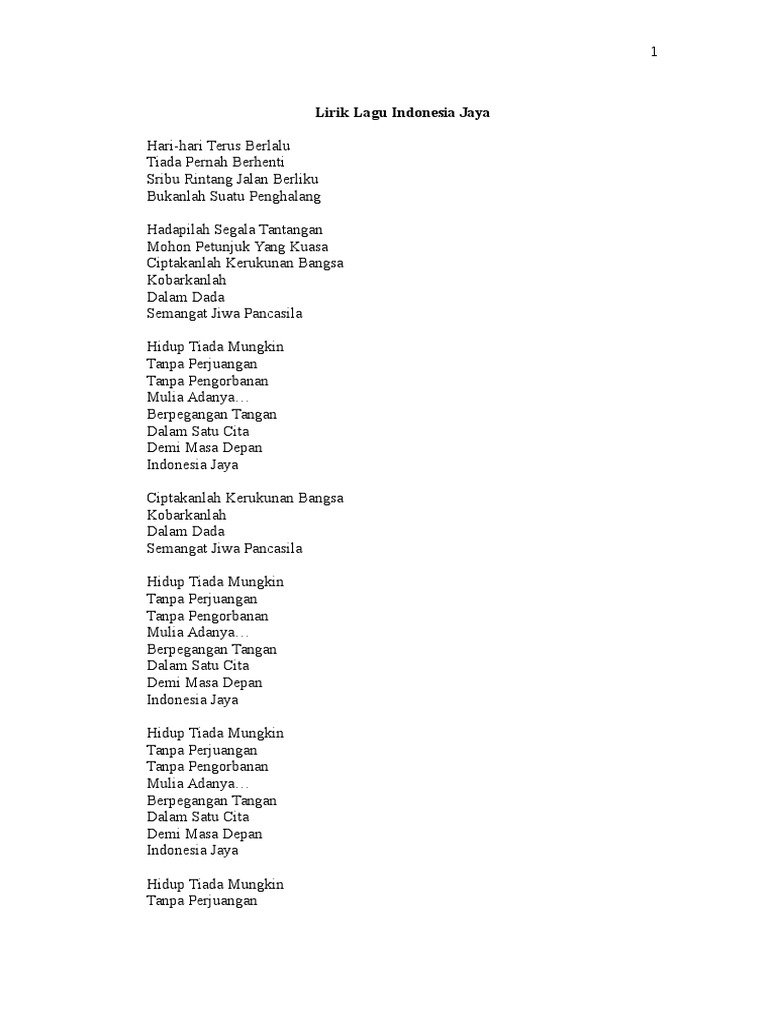 1

Lirik Lagu Indonesia Jaya

Hari-hari Terus Berlalu
Tiada Pernah Berhenti
Sribu Rintang Jalan Berliku
Bukanlah Suatu Penghalang

Hadapilah Segala Tantangan
Mohon Petunjuk Yang Kuasa
Ciptakanlah Kerukunan Bangsa
Kobarkanlah
Dalam Dada
Semangat Jiwa Pancasila

Hidup Tiada Mungkin
Tanpa Perjuangan
Tanpa Pengorbanan
Mulia Adanya…
Berpegangan Tangan
Dalam Satu Cita
Demi Masa Depan
Indonesia Jaya

Ciptakanlah Kerukunan Bangsa
Kobarkanlah
Dalam Dada
Semangat Jiwa Pancasila

Hidup Tiada Mungkin
Tanpa Perjuangan
Tanpa Pengorbanan
Mulia Adanya…
Berpegangan Tangan
Dalam Satu Cita
Demi Masa Depan
Indonesia Jaya

Hidup Tiada Mungkin
Tanpa Perjuangan
Tanpa Pengorbanan
Mulia Adanya…
Berpegangan Tangan
Dalam Satu Cita
Demi Masa Depan
Indonesia Jaya

Hidup Tiada Mungkin
Tanpa Perjuangan